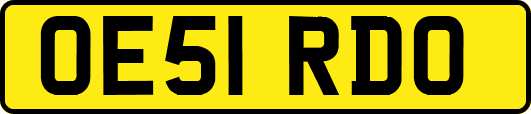 OE51 RDO